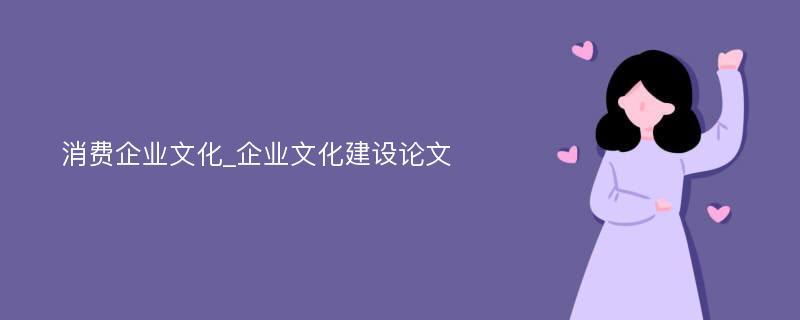 消费企业文化_企业文化建设论文